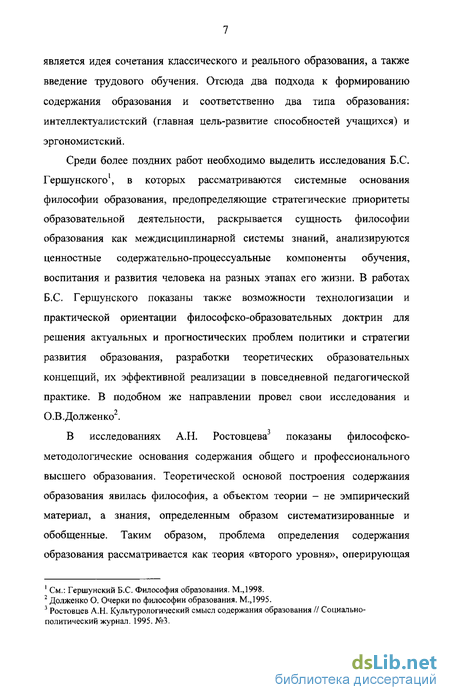 7

является идея сочетания классического и реального образования, а также введение трудового обучения. Отсюда два подхода к формированию содержания образования и соответственно два типа образования: интеллектуалистский (главная цель-развитие способностей учащихся) и эргономистский.

Среди более поздних работ необходимо выделить исследования Б.С. Гершунского$^1$, в которых рассматриваются системные основания философии образования, предопределяющие стратегические приоритеты образовательной деятельности, раскрывается сущность философии образования как междисциплинарной системы знаний, анализируются ценностные содержательно-процессуальные компоненты обучения, воспитания и развития человека на разных этапах его жизни. В работах Б.С. Гершунского показаны также возможности технологизации и практической ориентации философско-образовательных доктрин для решения актуальных и прогностических проблем политики и стратегии развития образования, разработки теоретических образовательных концепций, их эффективной реализации в повседневной педагогической практике. В подобном же направлении провел свои исследования и О.В.Долженко$^2$.

В исследованиях А.Н. Ростовцева$^3$ показаны философско-методологические основания содержания общего и профессионального высшего образования. Теоретической основой построения содержания образования явилась философия, а объектом теории – не эмпирический материал, а знания, определенным образом систематизированные и обобщенные. Таким образом, проблема определения содержания образования рассматривается как теория «второго уровня», оперирующая

$^1$ См.: Гершунский Б.С. Философия образования. М.,1998.
$^2$ Долженко О. Очерки по философии образования. М.,1995.
$^3$ Ростовцев А.Н. Культурологический смысл содержания образования // Социально-политический журнал. 1995. №3.

dsLib.net
библиотека диссертаций